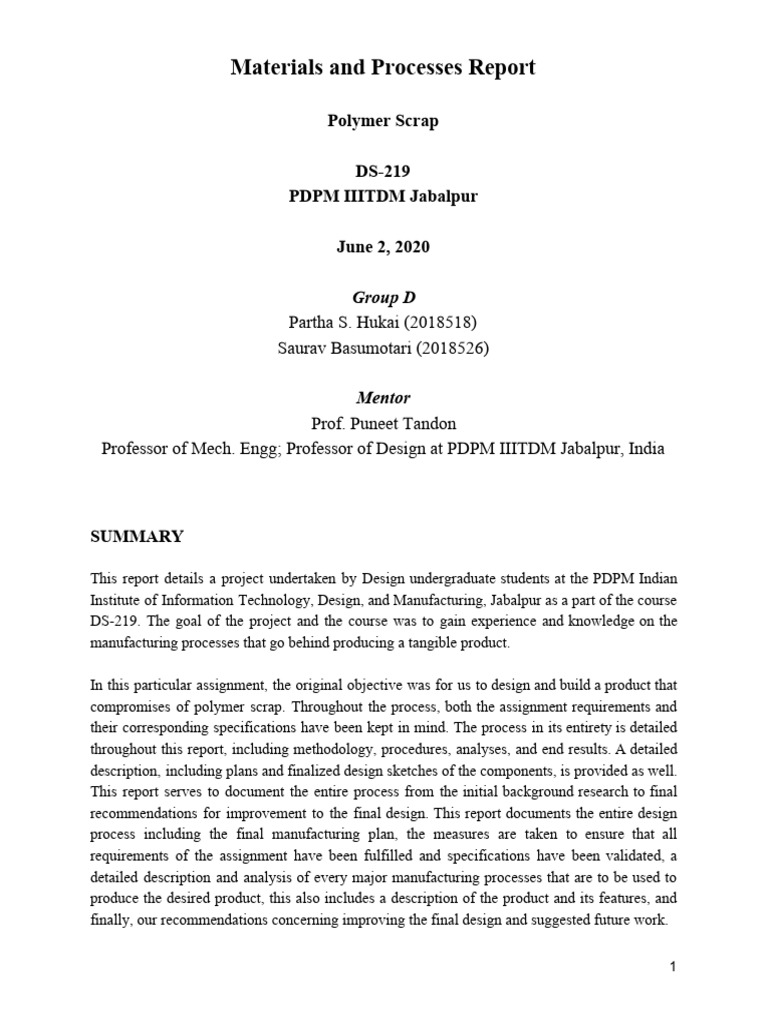 Materials and Processes Report

Polymer Scrap

DS-219
PDPM IIITDM Jabalpur

June 2, 2020

Group D
Partha S. Hukai (2018518)
Saurav Basumotari (2018526)

Mentor
Prof. Puneet Tandon
Professor of Mech. Engg; Professor of Design at PDPM IIITDM Jabalpur, India

SUMMARY

This report details a project undertaken by Design undergraduate students at the PDPM Indian Institute of Information Technology, Design, and Manufacturing, Jabalpur as a part of the course DS-219. The goal of the project and the course was to gain experience and knowledge on the manufacturing processes that go behind producing a tangible product.

In this particular assignment, the original objective was for us to design and build a product that compromises of polymer scrap. Throughout the process, both the assignment requirements and their corresponding specifications have been kept in mind. The process in its entirety is detailed throughout this report, including methodology, procedures, analyses, and end results. A detailed description, including plans and finalized design sketches of the components, is provided as well. This report serves to document the entire process from the initial background research to final recommendations for improvement to the final design. This report documents the entire design process including the final manufacturing plan, the measures are taken to ensure that all requirements of the assignment have been fulfilled and specifications have been validated, a detailed description and analysis of every major manufacturing processes that are to be used to produce the desired product, this also includes a description of the product and its features, and finally, our recommendations concerning improving the final design and suggested future work.

1